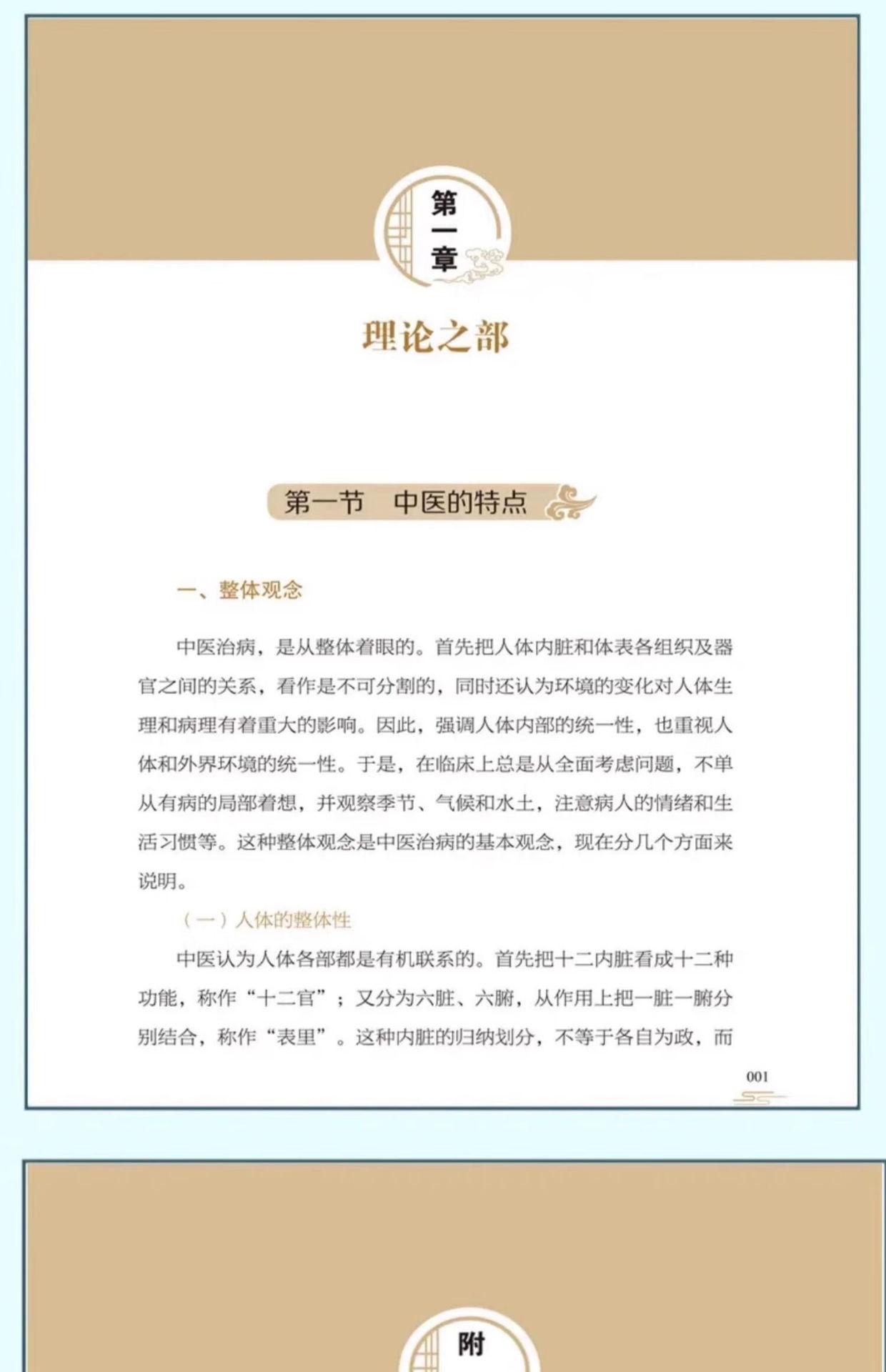 第一章

理论之部

第一节　中医的特点

一、整体观念

中医治病，是从整体着眼的。首先把人体内脏和体表各组织及器官之间的关系，看作是不可分割的，同时还认为环境的变化对人体生理和病理有着重大的影响。因此，强调人体内部的统一性，也重视人体和外界环境的统一性。于是，在临床上总是从全面考虑问题，不单从有病的局部着想，并观察季节、气候和水土，注意病人的情绪和生活习惯等。这种整体观念是中医治病的基本观念，现在分几个方面来说明。

（一）人体的整体性

中医认为人体各部都是有机联系的。首先把十二内脏看成十二种功能，称作“十二官”；又分为六脏、六腑，从作用上把一脏一腑分别结合，称作“表里”。这种内脏的归纳划分，不等于各自为政，而

001

附